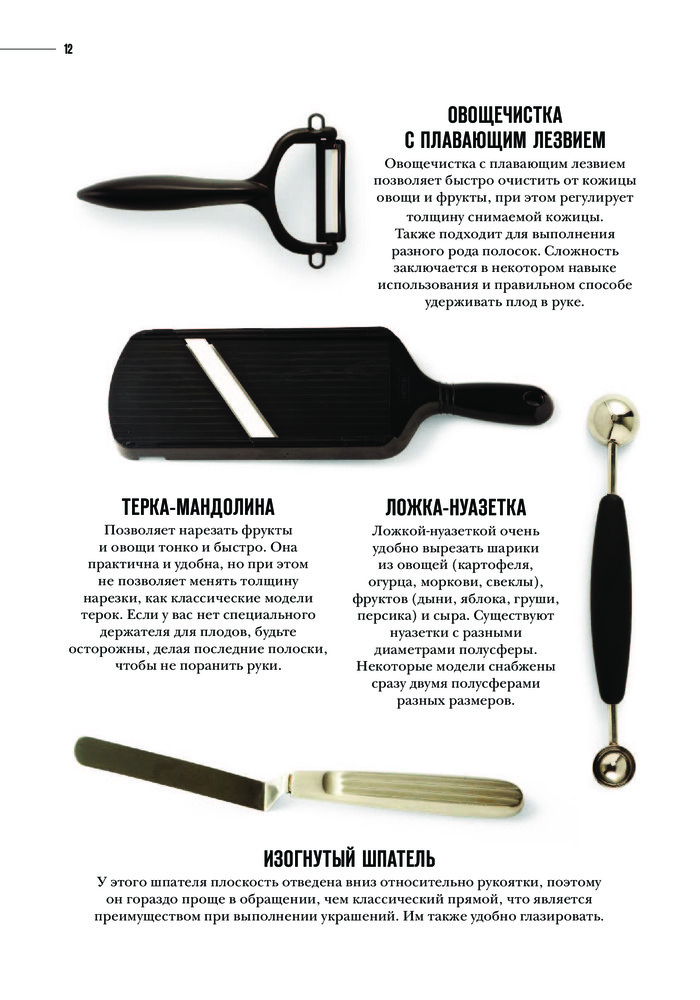 12

ОВОЩЕЧИСТКА
С ПЛАВАЮЩИМ ЛЕЗВИЕМ

Овощечистка с плавающим лезвием позволяет быстро очистить от кожицы овощи и фрукты, при этом регулирует толщину снимаемой кожицы. Также подходит для выполнения разного рода полосок. Сложность заключается в некотором навыке использования и правильном способе удерживать плод в руке.

ТЕРКА-МАНДОЛИНА

Позволяет нарезать фрукты и овощи тонко и быстро. Она практична и удобна, но при этом не позволяет менять толщину нарезки, как классические модели терок. Если у вас нет специального держателя для плодов, будьте осторожны, делая последние полоски, чтобы не поранить руки.

ЛОЖКА-НУАЗЕТКА

Ложкой-нуазеткой очень удобно вырезать шарики из овощей (картофеля, огурца, моркови, свеклы), фруктов (дыни, яблока, груши, персика) и сыра. Существуют нуазетки с разными диаметрами полусферы. Некоторые модели снабжены сразу двумя полусферами разных размеров.

ИЗОГНУТЫЙ ШПАТЕЛЬ

У этого шпателя плоскость отведена вниз относительно рукоятки, поэтому он гораздо проще в обращении, чем классический прямой, что является преимуществом при выполнении украшений. Им также удобно глазировать.